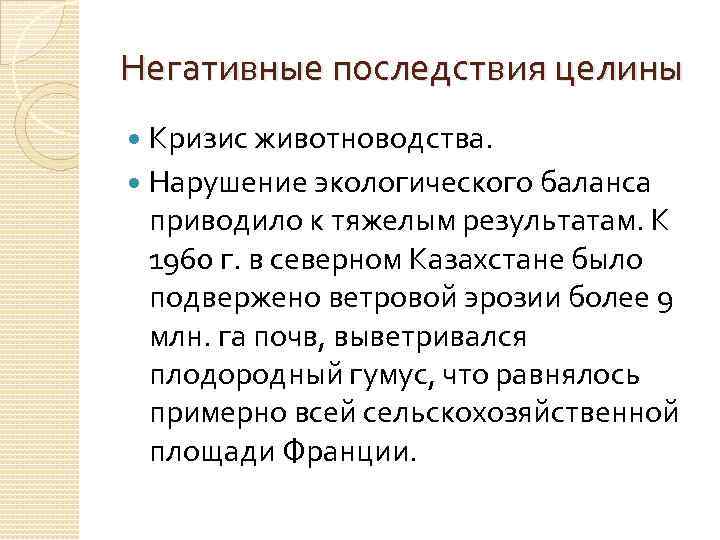 Негативные последствия целины

Кризис животноводства.

Нарушение экологического баланса приводило к тяжелым результатам. К 1960 г. в северном Казахстане было подвержено ветровой эрозии более 9 млн. га почв, выветривался плодородный гумус, что равнялось примерно всей сельскохозяйственной площади Франции.